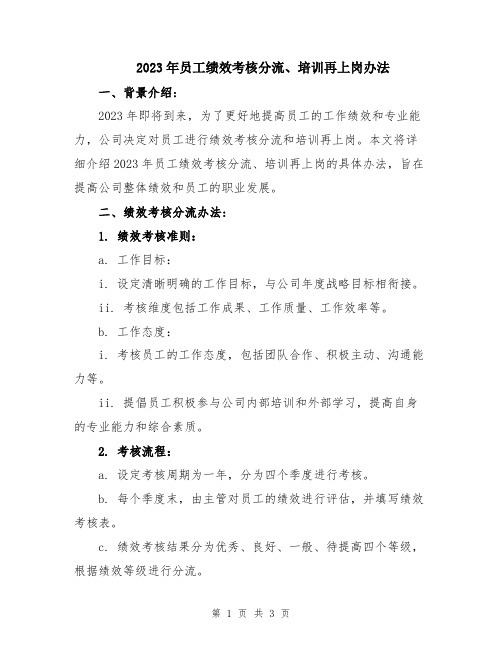 2023年员工绩效考核分流、培训再上岗办法

一、背景介绍：

2023年即将到来，为了更好地提高员工的工作绩效和专业能力，公司决定对员工进行绩效考核分流和培训再上岗。本文将详细介绍2023年员工绩效考核分流、培训再上岗的具体办法，旨在提高公司整体绩效和员工的职业发展。

二、绩效考核分流办法：

1. 绩效考核准则：

a. 工作目标：

i. 设定清晰明确的工作目标，与公司年度战略目标相衔接。

ii. 考核维度包括工作成果、工作质量、工作效率等。

b. 工作态度：

i. 考核员工的工作态度，包括团队合作、积极主动、沟通能力等。

ii. 提倡员工积极参与公司内部培训和外部学习，提高自身的专业能力和综合素质。

2. 考核流程：

a. 设定考核周期为一年，分为四个季度进行考核。

b. 每个季度末，由主管对员工的绩效进行评估，并填写绩效考核表。

c. 绩效考核结果分为优秀、良好、一般、待提高四个等级，根据绩效等级进行分流。

第 1 页 共 3 页